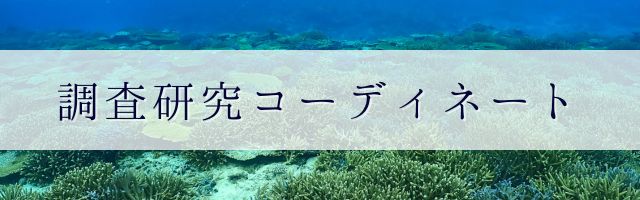 調査研究コーディネート